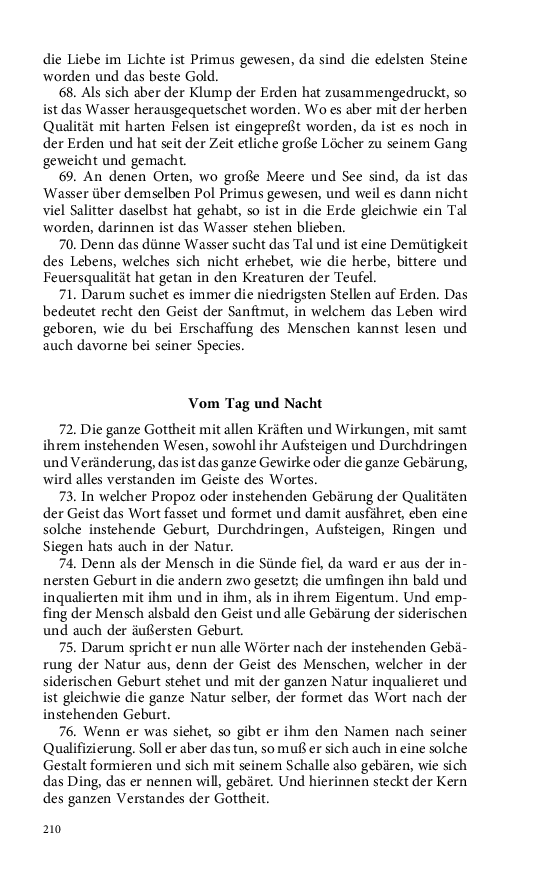 die Liebe im Lichte ist Primus gewesen, da sind die edelsten Steine worden und das beste Gold.

68. Als sich aber der Klump der Erden hat zusammengedruckt, so ist das Wasser herausgequetschet worden. Wo es aber mit der herben Qualität mit harten Felsen ist eingepreßt worden, da ist es noch in der Erden und hat seit der Zeit etliche große Löcher zu seinem Gang geweicht und gemacht.

69. An denen Orten, wo große Meere und See sind, da ist das Wasser über demselben Pol Primus gewesen, und weil es dann nicht viel Salitter daselbst hat gehabt, so ist in die Erde gleichwie ein Tal worden, darinnen ist das Wasser stehen blieben.

70. Denn das dünne Wasser sucht das Tal und ist eine Demütigkeit des Lebens, welches sich nicht erhebet, wie die herbe, bittere und Feuersqualität hat getan in den Kreaturen der Teufel.

71. Darum suchet es immer die niedrigsten Stellen auf Erden. Das bedeutet recht den Geist der Sanftmut, in welchem das Leben wird geboren, wie du bei Erschaffung des Menschen kannst lesen und auch davorne bei seiner Species.

Vom Tag und Nacht

72. Die ganze Gottheit mit allen Kräften und Wirkungen, mit samt ihrem instehenden Wesen, sowohl ihr Aufsteigen und Durchdringen und Veränderung, das ist das ganze Gewirke oder die ganze Gebärung, wird alles verstanden im Geiste des Wortes.

73. In welcher Propoz oder instehenden Gebärung der Qualitäten der Geist das Wort fasset und formet und damit ausfähret, eben eine solche instehende Geburt, Durchdringen, Aufsteigen, Ringen und Siegen hats auch in der Natur.

74. Denn als der Mensch in die Sünde fiel, da ward er aus der innersten Geburt in die andern zwo gesetzt; die umfingen ihn bald und inqualierten mit ihm und in ihm, als in ihrem Eigentum. Und empfing der Mensch alsbald den Geist und alle Gebärung der siderischen und auch der äußersten Geburt.

75. Darum spricht er nun alle Wörter nach der instehenden Gebärung der Natur aus, denn der Geist des Menschen, welcher in der siderischen Geburt stehet und mit der ganzen Natur inqualieret und ist gleichwie die ganze Natur selber, der formet das Wort nach der instehenden Geburt.

76. Wenn er was siehet, so gibt er ihm den Namen nach seiner Qualifizierung. Soll er aber das tun, so muß er sich auch in eine solche Gestalt formieren und sich mit seinem Schalle also gebären, wie sich das Ding, das er nennen will, gebäret. Und hierinnen steckt der Kern des ganzen Verstandes der Gottheit.

210